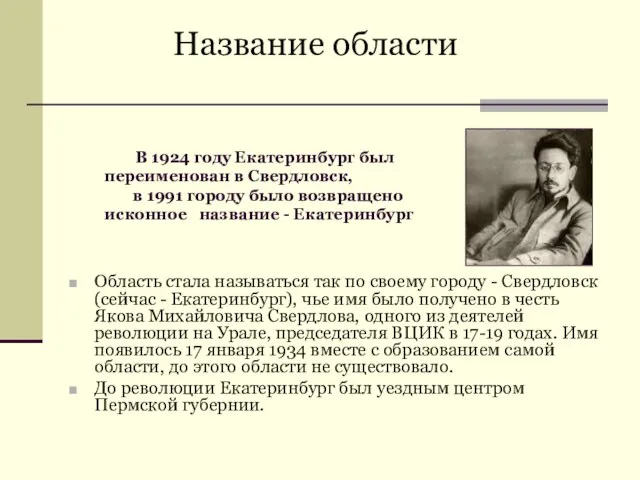 Название области

В 1924 году Екатеринбург был переименован в Свердловск,
в 1991 городу было возвращено исконное название - Екатеринбург

Область стала называться так по своему городу - Свердловск (сейчас - Екатеринбург), чье имя было получено в честь Якова Михайловича Свердлова, одного из деятелей революции на Урале, председателя ВЦИК в 17-19 годах. Имя появилось 17 января 1934 вместе с образованием самой области, до этого области не существовало.

До революции Екатеринбург был уездным центром Пермской губернии.